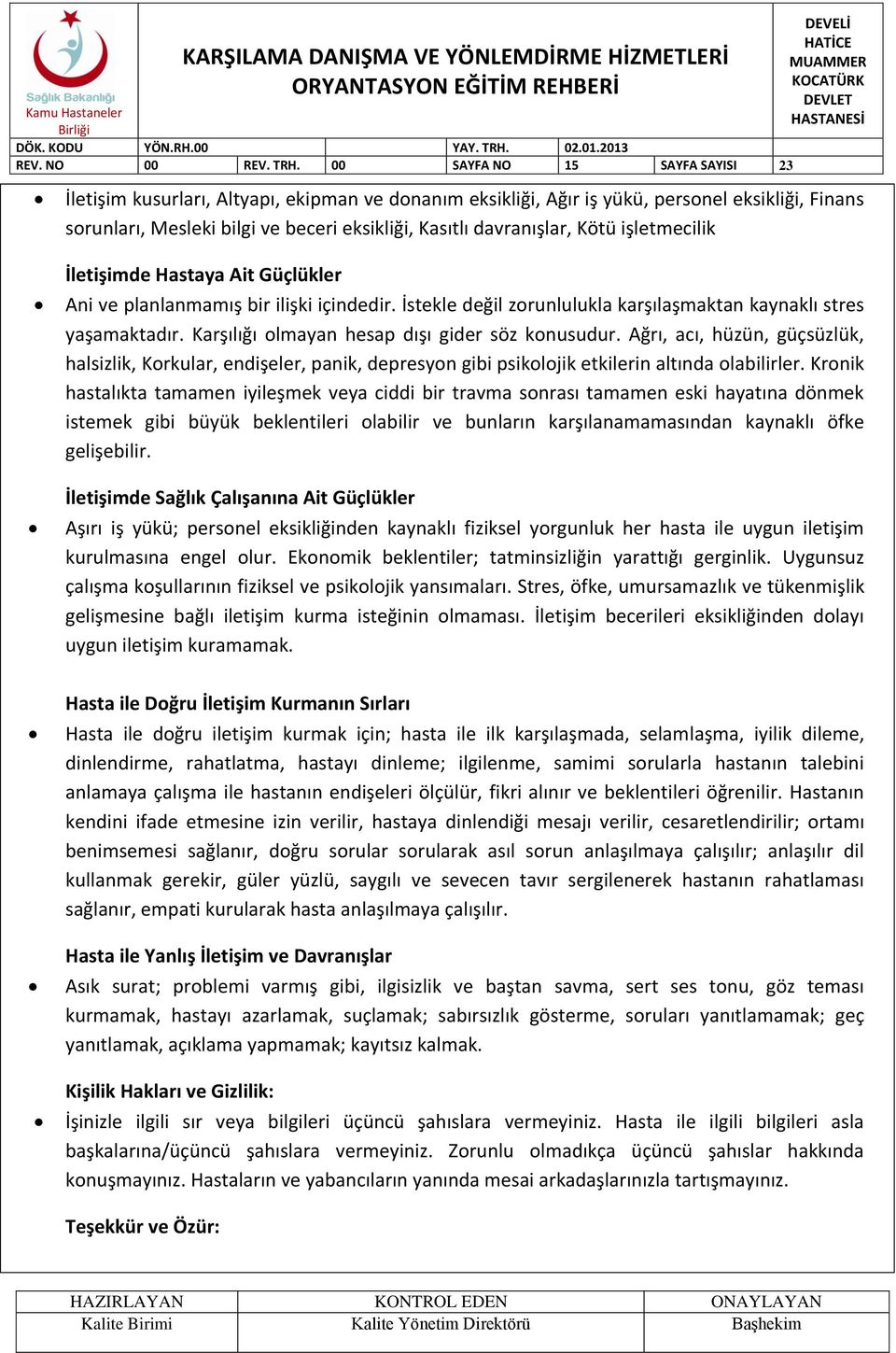 Sağlık Bakanlığı
Kamu Hastaneler Birliği

KARŞILAMA DANIŞMA VE YÖNLEMDİRME HİZMETLERİ ORYANTASYON EĞİTİM REHBERİ

DEVELİ HATİCE MUAMMER KOCATÜRK DEVLET HASTANESİ

| DÖK. KODU | YÖN.RH.00 | | | YAY. TRH. | 02.01.2013 | | |
|---|---|---|---|---|---|---|---|
| REV. NO | 00 | REV. TRH. | 00 | SAYFA NO | 15 | SAYFA SAYISI | 23 |

• İletişim kusurları, Altyapı, ekipman ve donanım eksikliği, Ağır iş yükü, personel eksikliği, Finans sorunları, Mesleki bilgi ve beceri eksikliği, Kasıtlı davranışlar, Kötü işletmecilik

İletişimde Hastaya Ait Güçlükler
• Ani ve planlanmamış bir ilişki içindedir. İstekle değil zorunlulukla karşılaşmaktan kaynaklı stres yaşamaktadır. Karşılığı olmayan hesap dışı gider söz konusudur. Ağrı, acı, hüzün, güçsüzlük, halsizlik, Korkular, endişeler, panik, depresyon gibi psikolojik etkilerin altında olabilirler. Kronik hastalıkta tamamen iyileşmek veya ciddi bir travma sonrası tamamen eski hayatına dönmek istemek gibi büyük beklentileri olabilir ve bunların karşılanamamasından kaynaklı öfke gelişebilir.

İletişimde Sağlık Çalışanına Ait Güçlükler
• Aşırı iş yükü; personel eksikliğinden kaynaklı fiziksel yorgunluk her hasta ile uygun iletişim kurulmasına engel olur. Ekonomik beklentiler; tatminsizliğin yarattığı gerginlik. Uygunsuz çalışma koşullarının fiziksel ve psikolojik yansımaları. Stres, öfke, umursamazlık ve tükenmişlik gelişmesine bağlı iletişim kurma isteğinin olmaması. İletişim becerileri eksikliğinden dolayı uygun iletişim kuramamak.

Hasta ile Doğru İletişim Kurmanın Sırları
• Hasta ile doğru iletişim kurmak için; hasta ile ilk karşılaşmada, selamlaşma, iyilik dileme, dinlendirme, rahatlatma, hastayı dinleme; ilgilenme, samimi sorularla hastanın talebini anlamaya çalışma ile hastanın endişeleri ölçülür, fikri alınır ve beklentileri öğrenilir. Hastanın kendini ifade etmesine izin verilir, hastaya dinlendiği mesajı verilir, cesaretlendirilir; ortamı benimsemesi sağlanır, doğru sorular sorularak asıl sorun anlaşılmaya çalışılır; anlaşılır dil kullanmak gerekir, güler yüzlü, saygılı ve sevecen tavır sergilenerek hastanın rahatlaması sağlanır, empati kurularak hasta anlaşılmaya çalışılır.

Hasta ile Yanlış İletişim ve Davranışlar
• Asık surat; problemi varmış gibi, ilgisizlik ve baştan savma, sert ses tonu, göz teması kurmamak, hastayı azarlamak, suçlamak; sabırsızlık gösterme, soruları yanıtlamamak; geç yanıtlamak, açıklama yapmamak; kayıtsız kalmak.

Kişilik Hakları ve Gizlilik:
• İşinizle ilgili sır veya bilgileri üçüncü şahıslara vermeyiniz. Hasta ile ilgili bilgileri asla başkalarına/üçüncü şahıslara vermeyiniz. Zorunlu olmadıkça üçüncü şahıslar hakkında konuşmayınız. Hastaların ve yabancıların yanında mesai arkadaşlarınızla tartışmayınız.

Teşekkür ve Özür:

| HAZIRLAYAN | KONTROL EDEN | ONAYLAYAN |
|---|---|---|
| Kalite Birimi | Kalite Yönetim Direktörü | Başhekim |